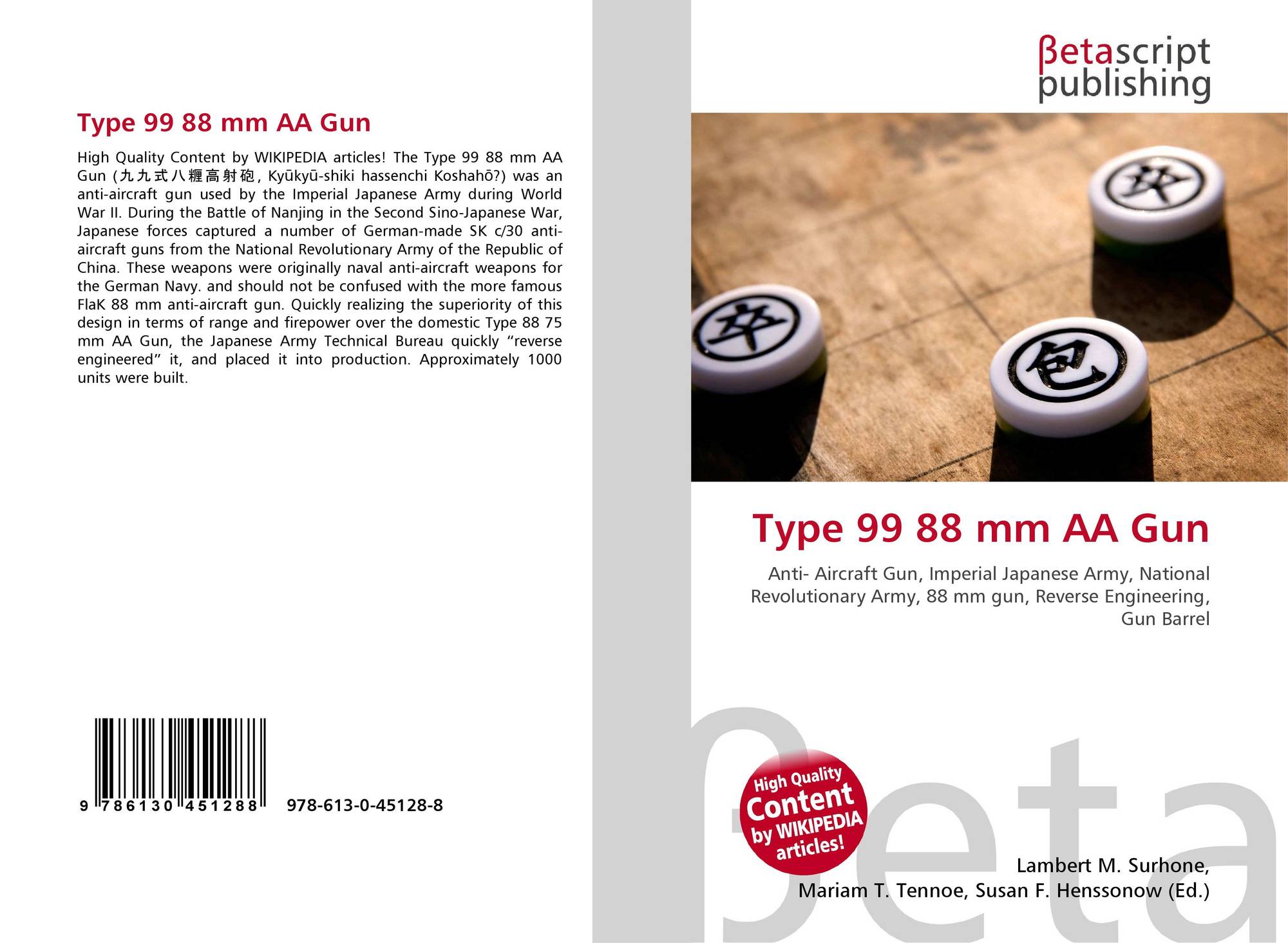 Type 99 88 mm AA Gun

High Quality Content by WIKIPEDIA articles! The Type 99 88 mm AA Gun (九九式八糎高射砲, Kyūkyū-shiki hassenchi Koshahō?) was an anti-aircraft gun used by the Imperial Japanese Army during World War II. During the Battle of Nanjing in the Second Sino-Japanese War, Japanese forces captured a number of German-made SK c/30 anti-aircraft guns from the National Revolutionary Army of the Republic of China. These weapons were originally naval anti-aircraft weapons for the German Navy. and should not be confused with the more famous FlaK 88 mm anti-aircraft gun. Quickly realizing the superiority of this design in terms of range and firepower over the domestic Type 88 75 mm AA Gun, the Japanese Army Technical Bureau quickly "reverse engineered" it, and placed it into production. Approximately 1000 units were built.

9 786130 451288 978-613-0-45128-8

βetascript
publishing

Type 99 88 mm AA Gun

Anti- Aircraft Gun, Imperial Japanese Army, National Revolutionary Army, 88 mm gun, Reverse Engineering, Gun Barrel

High Quality Content by WIKIPEDIA articles!

Lambert M. Surhone,
Mariam T. Tennoe, Susan F. Henssonow (Ed.)

βeta